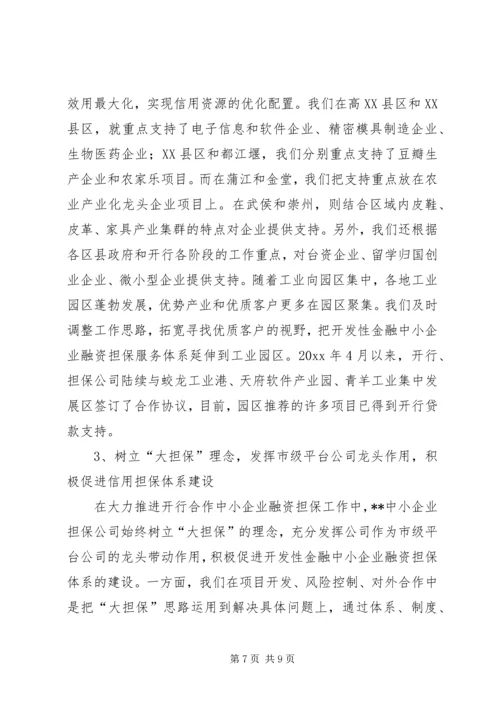 效用最大化，实现信用资源的优化配置。我们在高XX县区和XX县区，就重点支持了电子信息和软件企业、精密模具制造企业、生物医药企业；XX县区和都江堰，我们分别重点支持了豆瓣生产企业和农家乐项目。而在蒲江和金堂，我们把支持重点放在农业产业化龙头企业项目上。在武侯和崇州，则结合区域内皮鞋、皮革、家具产业集群的特点对企业提供支持。另外，我们还根据各区县政府和开行各阶段的工作重点，对台资企业、留学归国创业企业、微小型企业提供支持。随着工业向园区集中，各地工业园区蓬勃发展，优势产业和优质客户更多在园区聚集。我们及时调整工作思路，拓宽寻找优质客户的视野，把开发性金融中小企业融资担保服务体系延伸到工业园区。20xx年4月以来，开行、担保公司陆续与蛟龙工业港、天府软件产业园、青羊工业集中发展区签订了合作协议，目前，园区推荐的许多项目已得到开行贷款支持。

3、树立“大担保”理念，发挥市级平台公司龙头作用，积极促进信用担保体系建设

在大力推进开行合作中小企业融资担保工作中，**中小企业担保公司始终树立“大担保”的理念，充分发挥公司作为市级平台公司的龙头带动作用，积极促进开发性金融中小企业融资担保体系的建设。一方面，我们在项目开发、风险控制、对外合作中是把“大担保”思路运用到解决具体问题上，通过体系、制度、

第7页 共9页